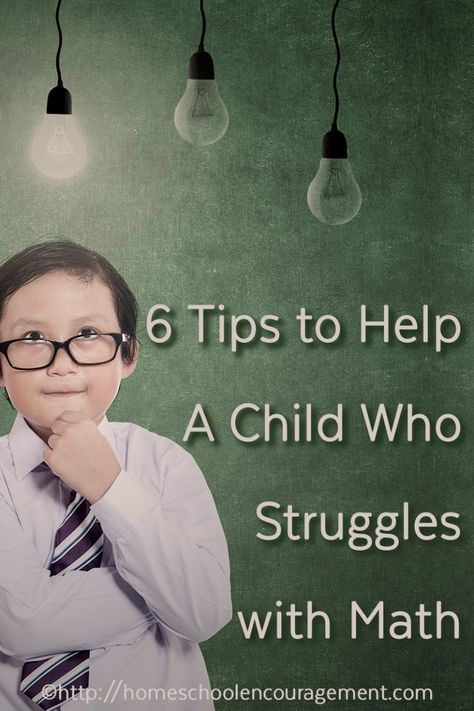 6 Tips to Help A Child Who Struggles with Math

©http://homeschoolencouragement.com